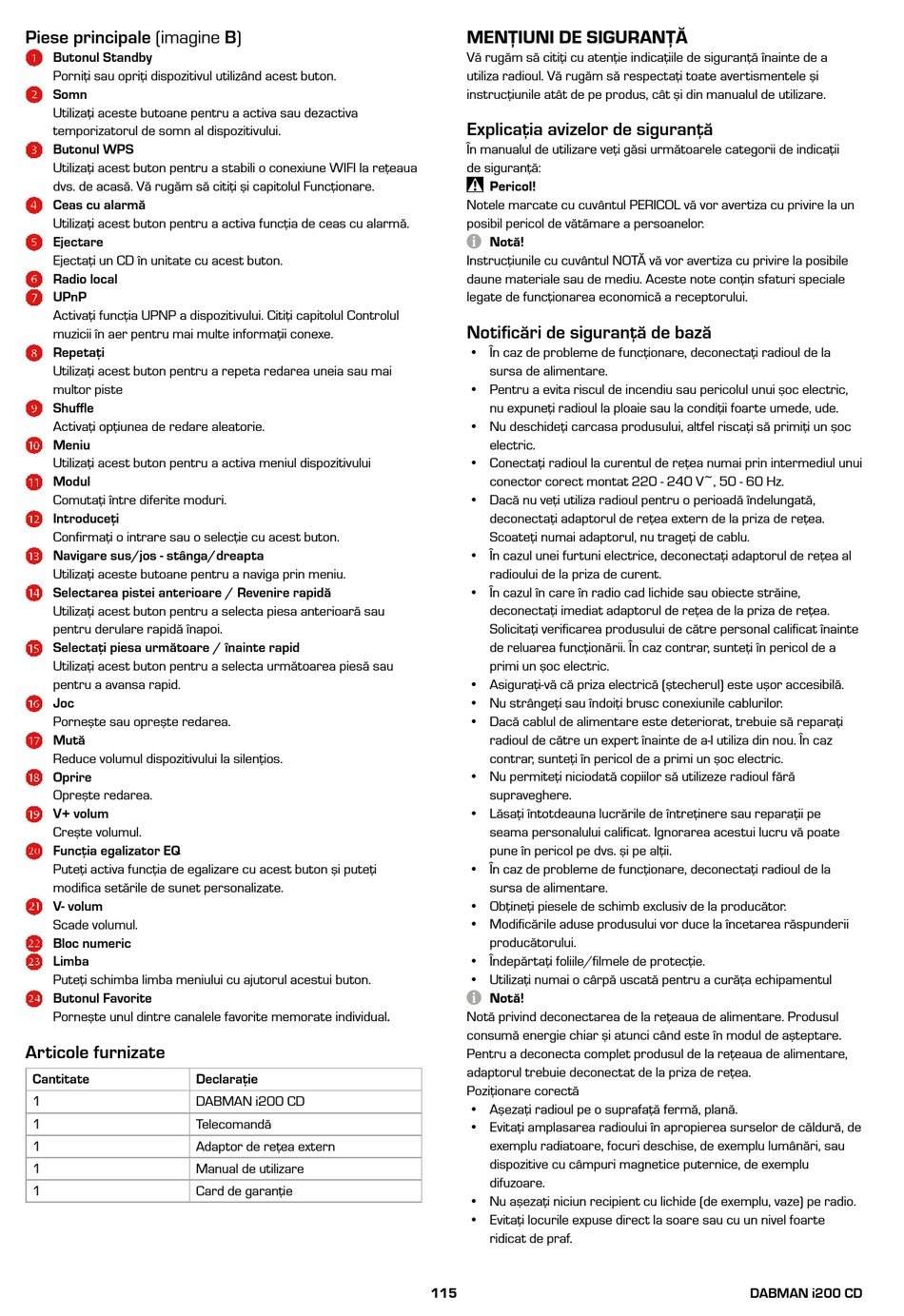 Piese principale (imagine B)

1 Butonul Standby
Porniți sau opriți dispozitivul utilizând acest buton.
2 Somn
Utilizați aceste butoane pentru a activa sau dezactiva temporizatorul de somn al dispozitivului.
3 Butonul WPS
Utilizați acest buton pentru a stabili o conexiune WIFI la rețeaua dvs. de acasă. Vă rugăm să citiți și capitolul Funcționare.
4 Ceas cu alarmă
Utilizați acest buton pentru a activa funcția de ceas cu alarmă.
5 Ejectare
Ejectați un CD în unitate cu acest buton.
6 Radio local
7 UPnP
Activați funcția UPNP a dispozitivului. Citiți capitolul Controlul muzicii în aer pentru mai multe informații conexe.
8 Repetați
Utilizați acest buton pentru a repeta redarea uneia sau mai multor piste
9 Shuffle
Activați opțiunea de redare aleatorie.
10 Meniu
Utilizați acest buton pentru a activa meniul dispozitivului
11 Modul
Comutați între diferite moduri.
12 Introduceți
Confirmați o intrare sau o selecție cu acest buton.
13 Navigare sus/jos - stânga/dreapta
Utilizați aceste butoane pentru a naviga prin meniu.
14 Selectarea pistei anterioare / Revenire rapidă
Utilizați acest buton pentru a selecta piesa anterioară sau pentru derulare rapidă înapoi.
15 Selectați piesa următoare / înainte rapid
Utilizați acest buton pentru a selecta următoarea piesă sau pentru a avansa rapid.
16 Joc
Pornește sau oprește redarea.
17 Mută
Reduce volumul dispozitivului la silențios.
18 Oprire
Oprește redarea.
19 V+ volum
Crește volumul.
20 Funcția egalizator EQ
Puteți activa funcția de egalizare cu acest buton și puteți modifica setările de sunet personalizate.
21 V- volum
Scade volumul.
22 Bloc numeric
23 Limba
Puteți schimba limba meniului cu ajutorul acestui buton.
24 Butonul Favorite
Pornește unul dintre canalele favorite memorate individual.

Articole furnizate

| Cantitate | Declarație |
|---|---|
| 1 | DABMAN i200 CD |
| 1 | Telecomandă |
| 1 | Adaptor de rețea extern |
| 1 | Manual de utilizare |
| 1 | Card de garanție |

MENȚIUNI DE SIGURANȚĂ
Vă rugăm să citiți cu atenție indicațiile de siguranță înainte de a utiliza radioul. Vă rugăm să respectați toate avertismentele și instrucțiunile atât de pe produs, cât și din manualul de utilizare.

Explicația avizelor de siguranță
În manualul de utilizare veți găsi următoarele categorii de indicații de siguranță:
Pericol!
Notele marcate cu cuvântul PERICOL vă vor avertiza cu privire la un posibil pericol de vătămare a persoanelor.
Notă!
Instrucțiunile cu cuvântul NOTĂ vă vor avertiza cu privire la posibile daune materiale sau de mediu. Aceste note conțin sfaturi speciale legate de funcționarea economică a receptorului.

Notificări de siguranță de bază
• În caz de probleme de funcționare, deconectați radioul de la sursa de alimentare.
• Pentru a evita riscul de incendiu sau pericolul unui șoc electric, nu expuneți radioul la ploaie sau la condiții foarte umede, ude.
• Nu deschideți carcasa produsului, altfel riscați să primiți un șoc electric.
• Conectați radioul la curentul de rețea numai prin intermediul unui conector corect montat 220 - 240 V~, 50 - 60 Hz.
• Dacă nu veți utiliza radioul pentru o perioadă îndelungată, deconectați adaptorul de rețea extern de la priza de rețea. Scoateți numai adaptorul, nu trageți de cablu.
• În cazul unei furtuni electrice, deconectați adaptorul de rețea al radioului de la priza de curent.
• În cazul în care în radio cad lichide sau obiecte străine, deconectați imediat adaptorul de rețea de la priza de rețea. Solicitați verificarea produsului de către personal calificat înainte de reluarea funcționării. În caz contrar, sunteți în pericol de a primi un șoc electric.
• Asigurați-vă că priza electrică (ștecherul) este ușor accesibilă.
• Nu strângeți sau îndoiți brusc conexiunile cablurilor.
• Dacă cablul de alimentare este deteriorat, trebuie să reparați radioul de către un expert înainte de a-l utiliza din nou. În caz contrar, sunteți în pericol de a primi un șoc electric.
• Nu permiteți niciodată copiilor să utilizeze radioul fără supraveghere.
• Lăsați întotdeauna lucrările de întreținere sau reparații pe seama personalului calificat. Ignorarea acestui lucru vă poate pune în pericol pe dvs. și pe alții.
• În caz de probleme de funcționare, deconectați radioul de la sursa de alimentare.
• Obțineți piesele de schimb exclusiv de la producător.
• Modificările aduse produsului vor duce la încetarea răspunderii producătorului.
• Îndepărtați foliile/filmele de protecție.
• Utilizați numai o cârpă uscată pentru a curăța echipamentul
Notă!
Notă privind deconectarea de la rețeaua de alimentare. Produsul consumă energie chiar și atunci când este în modul de așteptare. Pentru a deconecta complet produsul de la rețeaua de alimentare, adaptorul trebuie deconectat de la priza de rețea.
Poziționare corectă
• Așezați radioul pe o suprafață fermă, plană.
• Evitați amplasarea radioului în apropierea surselor de căldură, de exemplu radiatoare, focuri deschise, de exemplu lumânări, sau dispozitive cu câmpuri magnetice puternice, de exemplu difuzoare.
• Nu așezați niciun recipient cu lichide (de exemplu, vaze) pe radio.
• Evitați locurile expuse direct la soare sau cu un nivel foarte ridicat de praf.

115
DABMAN i200 CD